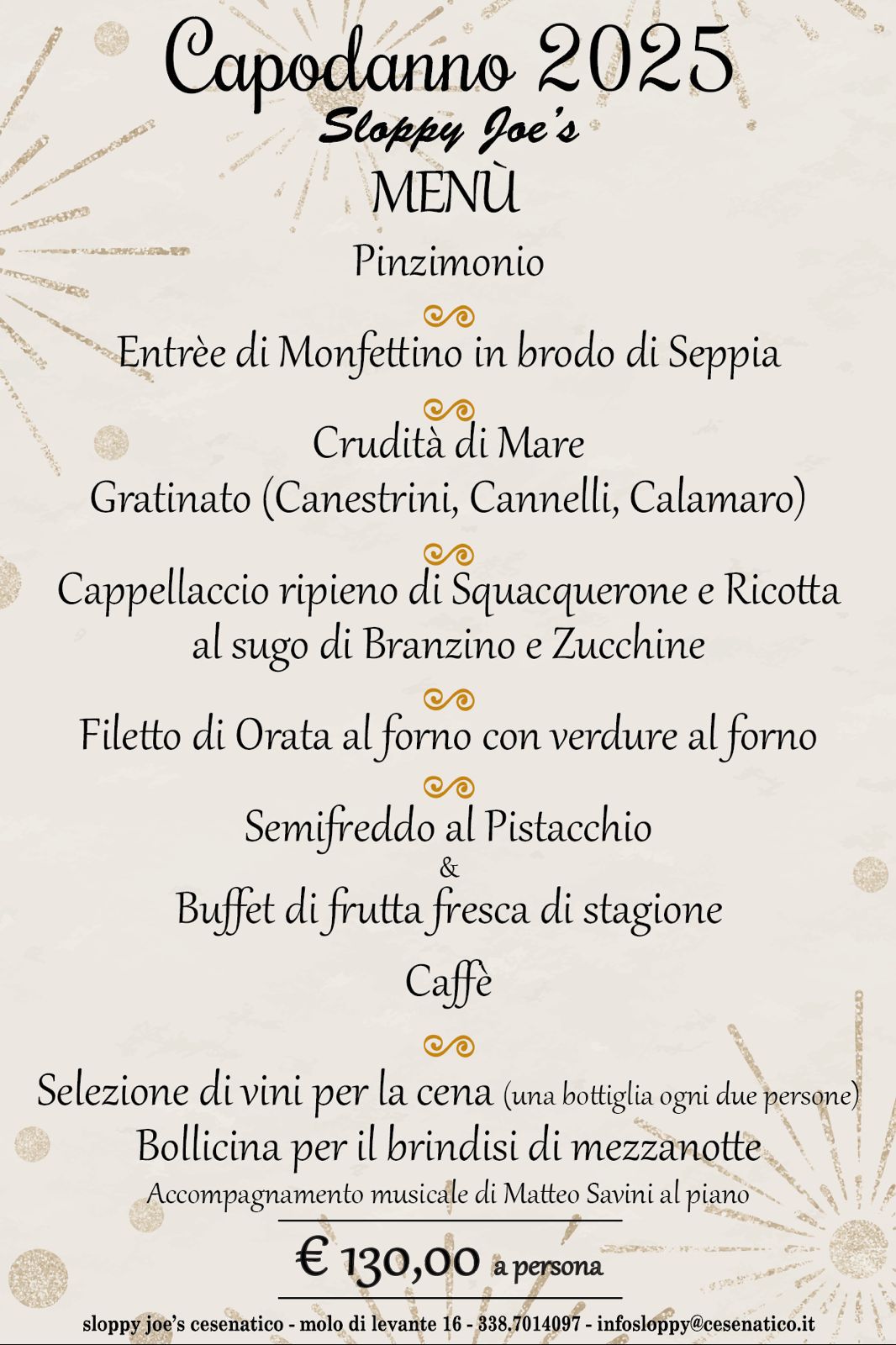 Capodanno 2025
Sloppy Joe's
MENÙ

Pinzimonio

Entrèe di Monfettino in brodo di Seppia

Crudità di Mare
Gratinato (Canestrini, Cannelli, Calamaro)

Cappellaccio ripieno di Squacquerone e Ricotta al sugo di Branzino e Zucchine

Filetto di Orata al forno con verdure al forno

Semifreddo al Pistacchio
&
Buffet di frutta fresca di stagione

Caffè

Selezione di vini per la cena (una bottiglia ogni due persone)
Bollicina per il brindisi di mezzanotte
Accompagnamento musicale di Matteo Savini al piano

€ 130,00 a persona

sloppy joe's cesenatico - molo di levante 16 - 338.7014097 - infosloppy@cesenatico.it